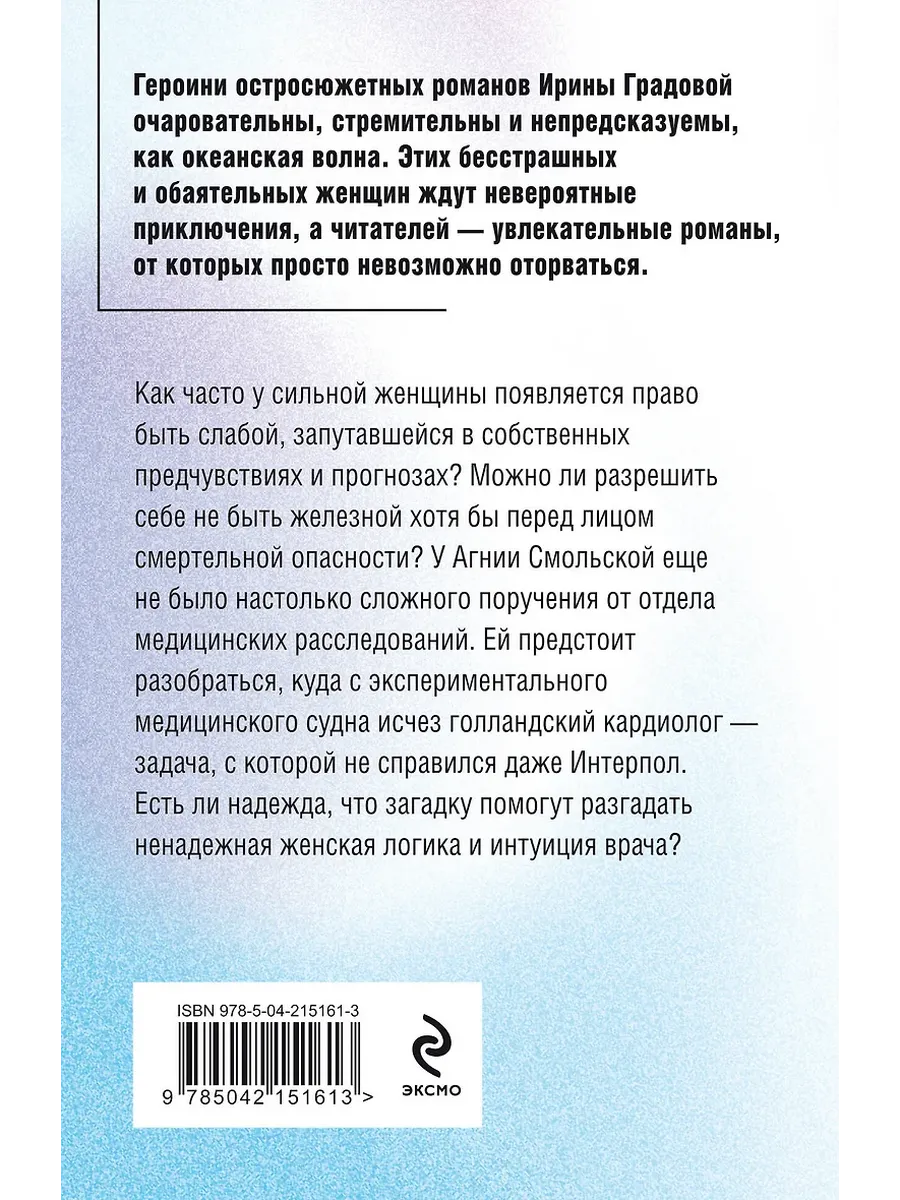 Героини остросюжетных романов Ирины Градовой очаровательны, стремительны и непредсказуемы, как океанская волна. Этих бесстрашных и обаятельных женщин ждут невероятные приключения, а читателей — увлекательные романы, от которых просто невозможно оторваться.

Как часто у сильной женщины появляется право быть слабой, запутавшейся в собственных предчувствиях и прогнозах? Можно ли разрешить себе не быть железной хотя бы перед лицом смертельной опасности? У Агнии Смольской еще не было настолько сложного поручения от отдела медицинских расследований. Ей предстоит разобраться, куда с экспериментального медицинского судна исчез голландский кардиолог — задача, с которой не справился даже Интерпол. Есть ли надежда, что загадку помогут разгадать ненадежная женская логика и интуиция врача?

ISBN 978-5-04-215161-3

9 785042 151613 >

ЭКСМО